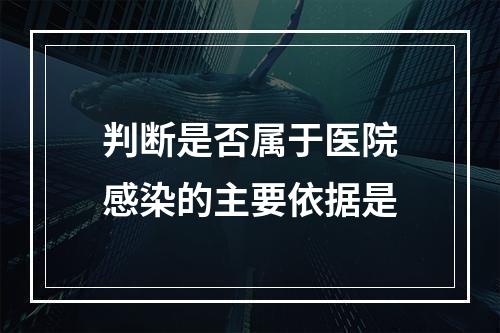 判断是否属于医院感染的主要依据是